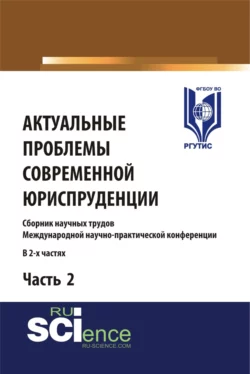 ФГБОУ ВО

РГУТИС

АКТУАЛЬНЫЕ ПРОБЛЕМЫ СОВРЕМЕННОЙ ЮРИСПРУДЕНЦИИ

Сборник научных трудов Международной научно-практической конференции

В 2-х частях

Часть 2

RU SCIence
RU-SCIENCE.COM